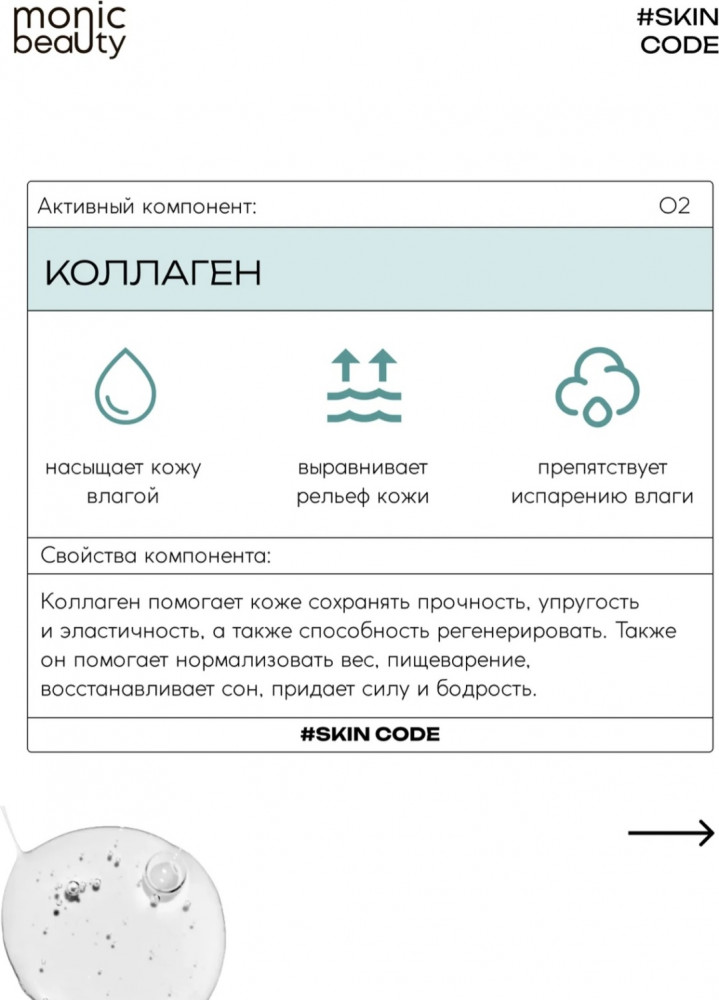 monic beauty

#SKIN CODE

Активный компонент: 02

КОЛЛАГЕН

насыщает кожу влагой

выравнивает рельеф кожи

препятствует испарению влаги

Свойства компонента:

Коллаген помогает коже сохранять прочность, упругость и эластичность, а также способность регенерировать. Также он помогает нормализовать вес, пищеварение, восстанавливает сон, придает силу и бодрость.

#SKIN CODE